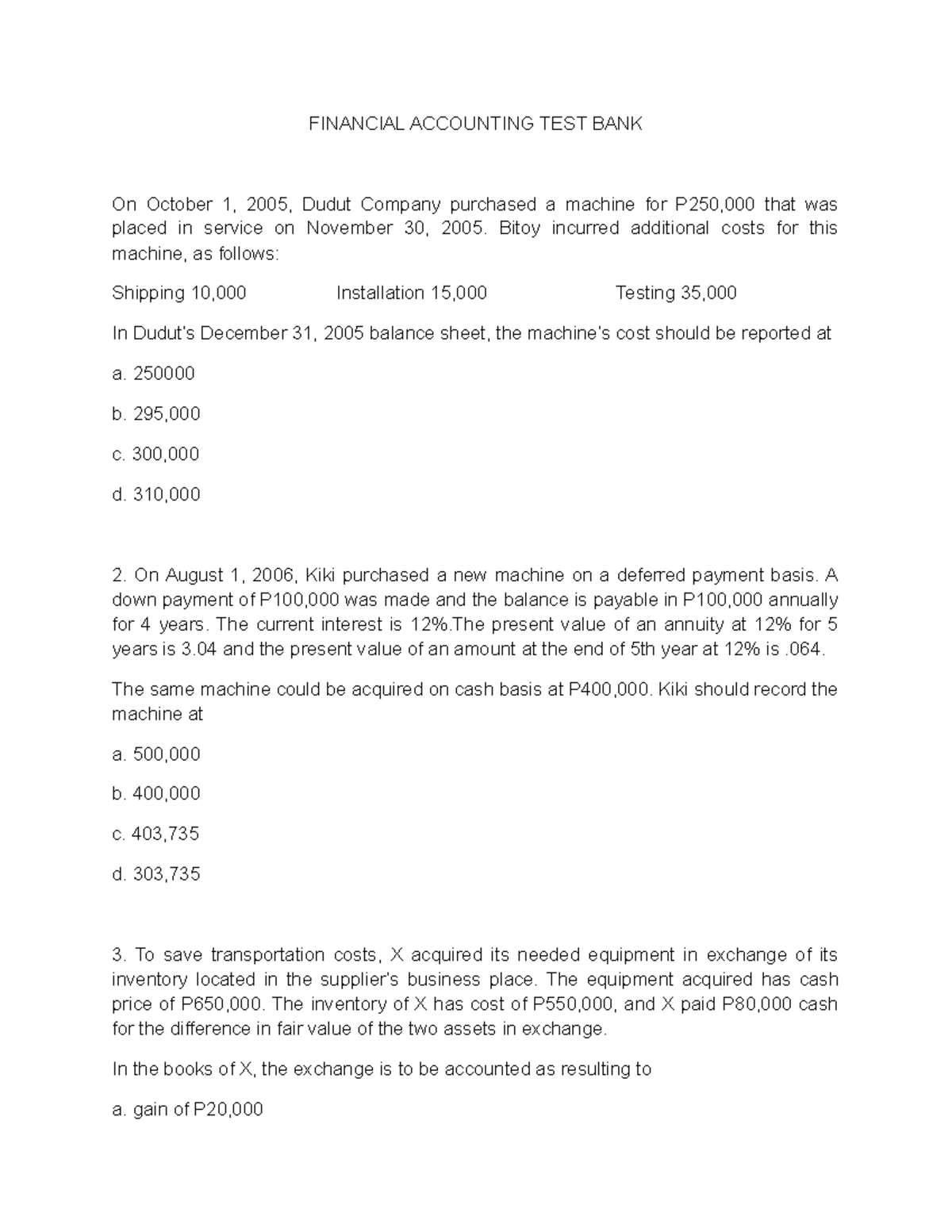 FINANCIAL ACCOUNTING TEST BANK

On October 1, 2005, Dudut Company purchased a machine for P250,000 that was placed in service on November 30, 2005. Bitoy incurred additional costs for this machine, as follows:

Shipping 10,000 Installation 15,000 Testing 35,000

In Dudut's December 31, 2005 balance sheet, the machine's cost should be reported at

a. 250000

b. 295,000

c. 300,000

d. 310,000

2. On August 1, 2006, Kiki purchased a new machine on a deferred payment basis. A down payment of P100,000 was made and the balance is payable in P100,000 annually for 4 years. The current interest is 12%.The present value of an annuity at 12% for 5 years is 3.04 and the present value of an amount at the end of 5th year at 12% is .064.

The same machine could be acquired on cash basis at P400,000. Kiki should record the machine at

a. 500,000

b. 400,000

c. 403,735

d. 303,735

3. To save transportation costs, X acquired its needed equipment in exchange of its inventory located in the supplier's business place. The equipment acquired has cash price of P650,000. The inventory of X has cost of P550,000, and X paid P80,000 cash for the difference in fair value of the two assets in exchange.

In the books of X, the exchange is to be accounted as resulting to

a. gain of P20,000